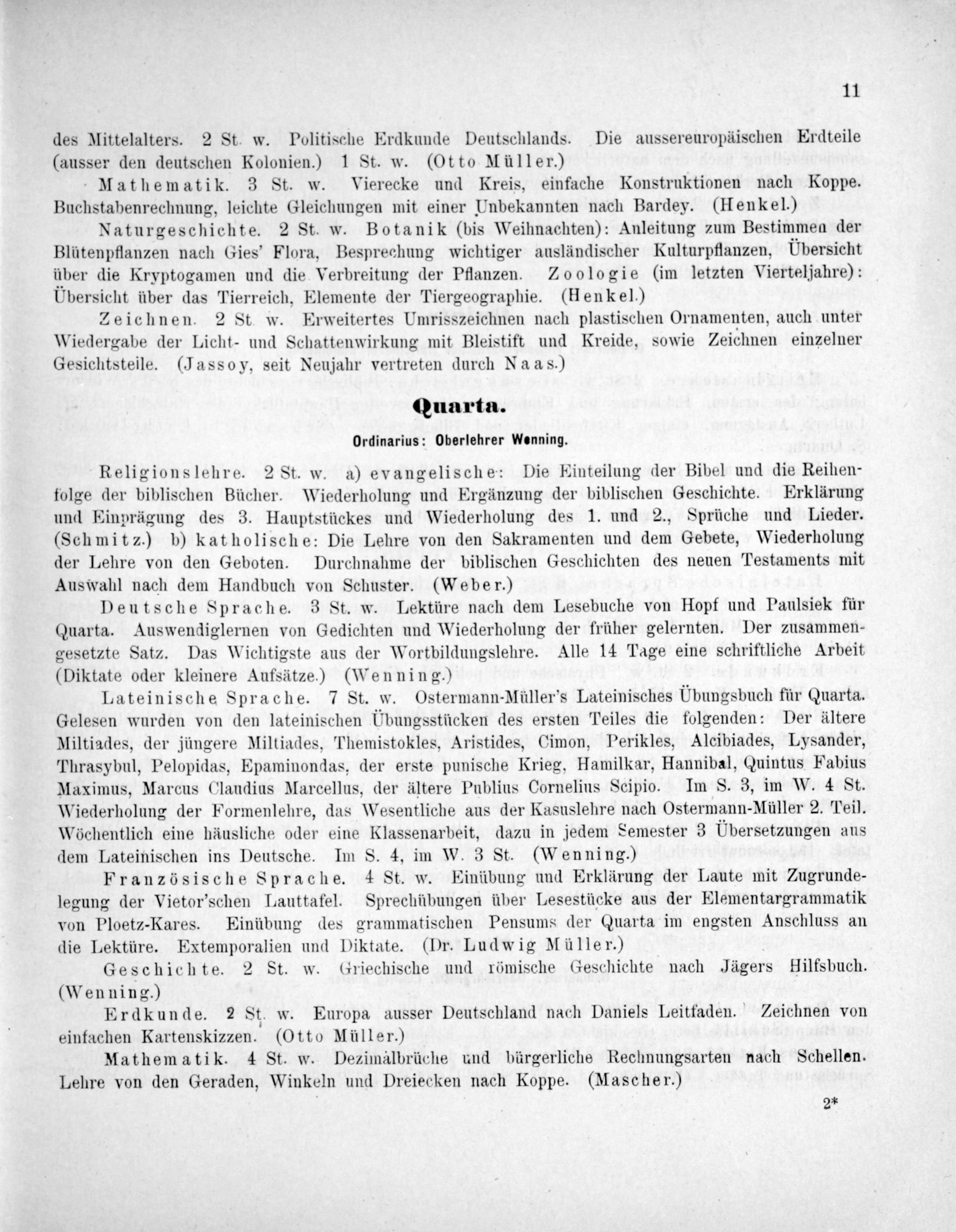 11

des Mittelalters. 2 St. w. Politische Erdkunde Deutschlands. Die aussereuropäischen Erdteile (ausser den deutschen Kolonien.) 1 St. w. (Otto Müller.)

Mathematik. 3 St. w. Vierecke und Kreis, einfache Konstruktionen nach Koppe. Buchstabenrechnung, leichte Gleichungen mit einer Unbekannten nach Bardey. (Henkel.)

Naturgeschichte. 2 St. w. Botanik (bis Weihnachten): Anleitung zum Bestimmen der Blütenpflanzen nach Gies' Flora, Besprechung wichtiger ausländischer Kulturpflanzen, Übersicht über die Kryptogamen und die Verbreitung der Pflanzen. Zoologie (im letzten Vierteljahre): Übersicht über das Tierreich, Elemente der Tiergeographie. (Henkel.)

Zeichnen. 2 St. w. Erweitertes Umrisszeichnen nach plastischen Ornamenten, auch unter Wiedergabe der Licht- und Schattenwirkung mit Bleistift und Kreide, sowie Zeichnen einzelner Gesichtsteile. (Jassoy, seit Neujahr vertreten durch Naas.)

Quarta.

Ordinarius: Oberlehrer Wenning.

Religionslehre. 2 St. w. a) evangelische: Die Einteilung der Bibel und die Reihenfolge der biblischen Bücher. Wiederholung und Ergänzung der biblischen Geschichte. Erklärung und Einprägung des 3. Hauptstückes und Wiederholung des 1. und 2., Sprüche und Lieder. (Schmitz.) b) katholische: Die Lehre von den Sakramenten und dem Gebete, Wiederholung der Lehre von den Geboten. Durchnahme der biblischen Geschichten des neuen Testaments mit Auswahl nach dem Handbuch von Schuster. (Weber.)

Deutsche Sprache. 3 St. w. Lektüre nach dem Lesebuche von Hopf und Paulsiek für Quarta. Auswendiglernen von Gedichten und Wiederholung der früher gelernten. Der zusammengesetzte Satz. Das Wichtigste aus der Wortbildungslehre. Alle 14 Tage eine schriftliche Arbeit (Diktate oder kleinere Aufsätze.) (Wenning.)

Lateinische Sprache. 7 St. w. Ostermann-Müller's Lateinisches Übungsbuch für Quarta. Gelesen wurden von den lateinischen Übungsstücken des ersten Teiles die folgenden: Der ältere Miltiades, der jüngere Miltiades, Themistokles, Aristides, Cimon, Perikles, Alcibiades, Lysander, Thrasybul, Pelopidas, Epaminondas, der erste punische Krieg, Hamilkar, Hannibal, Quintus Fabius Maximus, Marcus Claudius Marcellus, der ältere Publius Cornelius Scipio. Im S. 3, im W. 4 St. Wiederholung der Formenlehre, das Wesentliche aus der Kasuslehre nach Ostermann-Müller 2. Teil. Wöchentlich eine häusliche oder eine Klassenarbeit, dazu in jedem Semester 3 Übersetzungen aus dem Lateinischen ins Deutsche. Im S. 4, im W. 3 St. (Wenning.)

Französische Sprache. 4 St. w. Einübung und Erklärung der Laute mit Zugrundelegung der Vietor'schen Lauttafel. Sprechübungen über Lesestücke aus der Elementargrammatik von Ploetz-Kares. Einübung des grammatischen Pensums der Quarta im engsten Anschluss an die Lektüre. Extemporalien und Diktate. (Dr. Ludwig Müller.)

Geschichte. 2 St. w. Griechische und römische Geschichte nach Jägers Hilfsbuch. (Wenning.)

Erdkunde. 2 St. w. Europa ausser Deutschland nach Daniels Leitfaden. Zeichnen von einfachen Kartenskizzen. (Otto Müller.)

Mathematik. 4 St. w. Dezimalbrüche und bürgerliche Rechnungsarten nach Schellen. Lehre von den Geraden, Winkeln und Dreiecken nach Koppe. (Mascher.)

2*